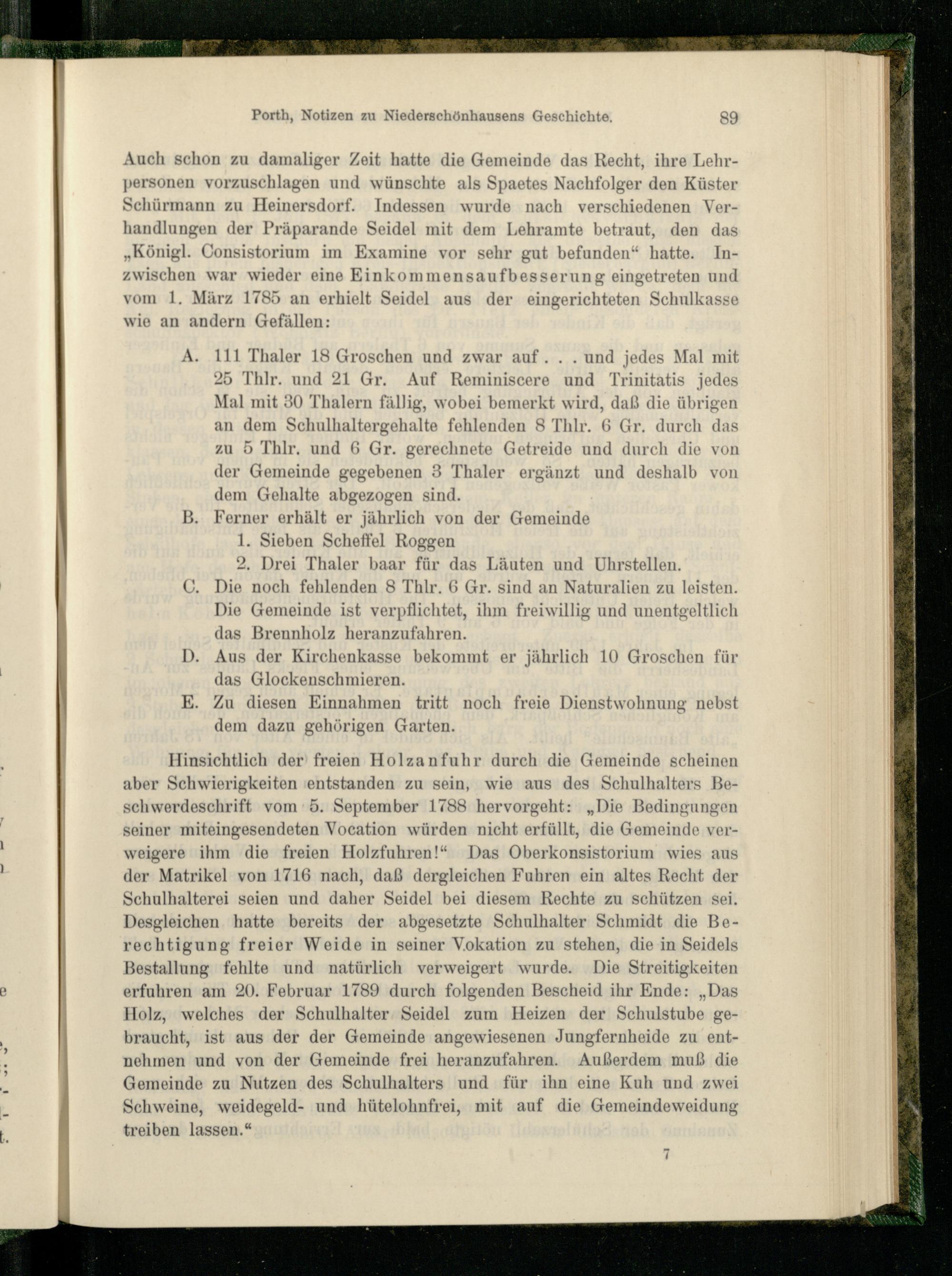 Porth, Notizen zu Niederschönhausens Geschichte. 89

Auch schon zu damaliger Zeit hatte die Gemeinde das Recht, ihre Lehrpersonen vorzuschlagen und wünschte als Spaetes Nachfolger den Küster Schürmann zu Heinersdorf. Indessen wurde nach verschiedenen Verhandlungen der Präparande Seidel mit dem Lehramte betraut, den das „Königl. Consistorium im Examine vor sehr gut befunden“ hatte. Inzwischen war wieder eine Einkommensaufbesserung eingetreten und vom 1. März 1785 an erhielt Seidel aus der eingerichteten Schulkasse wie an andern Gefällen:

A. 111 Thaler 18 Groschen und zwar auf . . . und jedes Mal mit 25 Thlr. und 21 Gr. Auf Reminiscere und Trinitatis jedes Mal mit 30 Thalern fällig, wobei bemerkt wird, daß die übrigen an dem Schulhaltergehalte fehlenden 8 Thlr. 6 Gr. durch das zu 5 Thlr. und 6 Gr. gerechnete Getreide und durch die von der Gemeinde gegebenen 3 Thaler ergänzt und deshalb von dem Gehalte abgezogen sind.

B. Ferner erhält er jährlich von der Gemeinde
1. Sieben Scheffel Roggen
2. Drei Thaler baar für das Läuten und Uhrstellen.

C. Die noch fehlenden 8 Thlr. 6 Gr. sind an Naturalien zu leisten. Die Gemeinde ist verpflichtet, ihm freiwillig und unentgeltlich das Brennholz heranzufahren.

D. Aus der Kirchenkasse bekommt er jährlich 10 Groschen für das Glockenschmieren.

E. Zu diesen Einnahmen tritt noch freie Dienstwohnung nebst dem dazu gehörigen Garten.

Hinsichtlich der freien Holzanfuhr durch die Gemeinde scheinen aber Schwierigkeiten entstanden zu sein, wie aus des Schulhalters Beschwerdeschrift vom 5. September 1788 hervorgeht: „Die Bedingungen seiner miteingesendeten Vocation würden nicht erfüllt, die Gemeinde verweigere ihm die freien Holzfuhren!“ Das Oberkonsistorium wies aus der Matrikel von 1716 nach, daß dergleichen Fuhren ein altes Recht der Schulhalterei seien und daher Seidel bei diesem Rechte zu schützen sei. Desgleichen hatte bereits der abgesetzte Schulhalter Schmidt die Berechtigung freier Weide in seiner Vokation zu stehen, die in Seidels Bestallung fehlte und natürlich verweigert wurde. Die Streitigkeiten erfuhren am 20. Februar 1789 durch folgenden Bescheid ihr Ende: „Das Holz, welches der Schulhalter Seidel zum Heizen der Schulstube gebraucht, ist aus der der Gemeinde angewiesenen Jungfernheide zu entnehmen und von der Gemeinde frei heranzufahren. Außerdem muß die Gemeinde zu Nutzen des Schulhalters und für ihn eine Kuh und zwei Schweine, weidegeld- und hütelohnfrei, mit auf die Gemeindeweidung treiben lassen.“

7